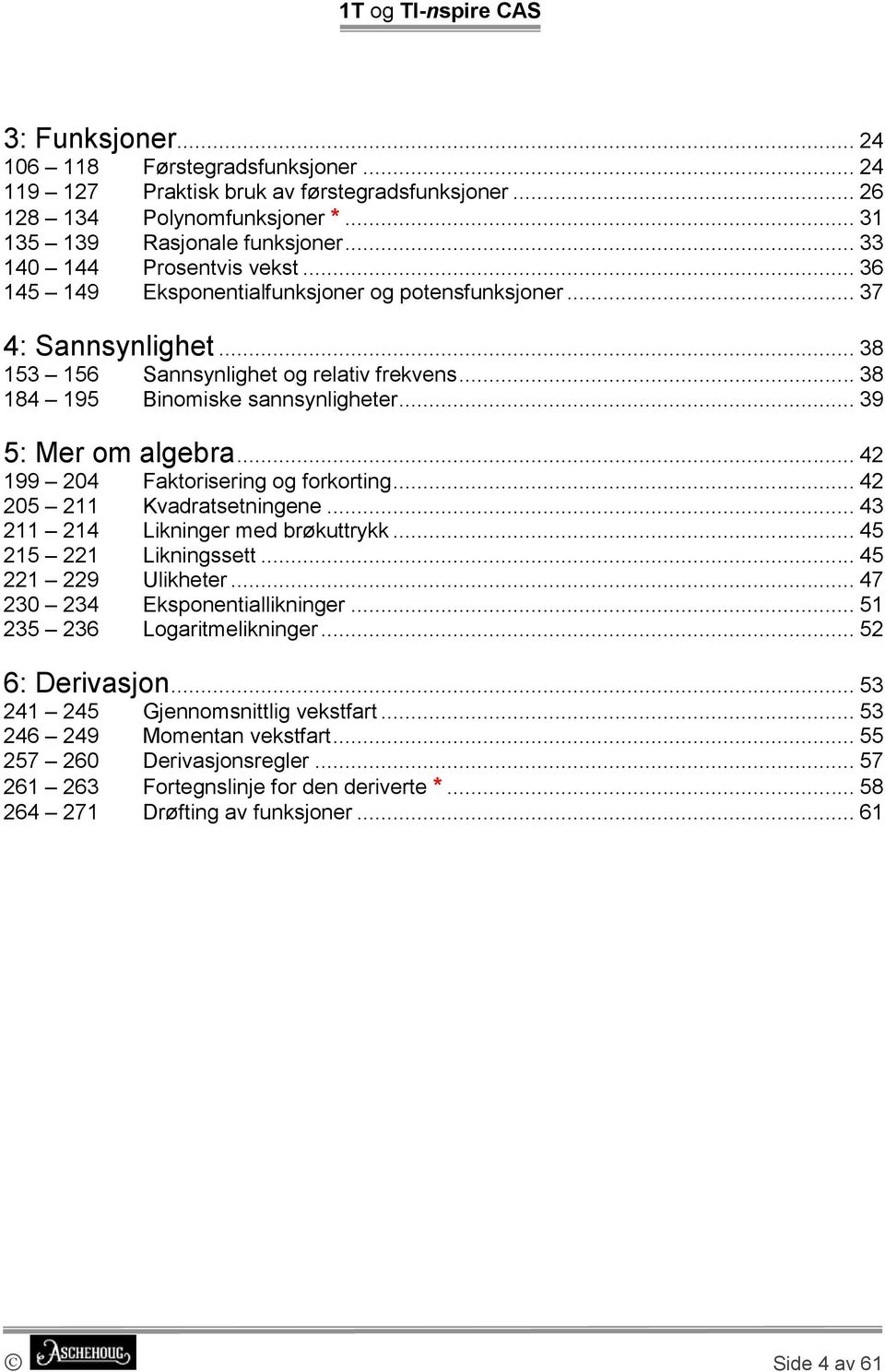 1T og TI-nspire CAS

3: Funksjoner ... 24
106 – 118 Førstegradsfunksjoner ... 24
119 – 127 Praktisk bruk av førstegradsfunksjoner ... 26
128 – 134 Polynomfunksjoner * ... 31
135 – 139 Rasjonale funksjoner ... 33
140 – 144 Prosentvis vekst ... 36
145 – 149 Eksponentialfunksjoner og potensfunksjoner ... 37

4: Sannsynlighet ... 38
153 – 156 Sannsynlighet og relativ frekvens ... 38
184 – 195 Binomiske sannsynligheter ... 39

5: Mer om algebra ... 42
199 – 204 Faktorisering og forkorting ... 42
205 – 211 Kvadratsetningene ... 43
211 – 214 Likninger med brøkuttrykk ... 45
215 – 221 Likningssett ... 45
221 – 229 Ulikheter ... 47
230 – 234 Eksponentiallikninger ... 51
235 – 236 Logaritmelikninger ... 52

6: Derivasjon ... 53
241 – 245 Gjennomsnittlig vekstfart ... 53
246 – 249 Momentan vekstfart ... 55
257 – 260 Derivasjonsregler ... 57
261 – 263 Fortegnslinje for den deriverte * ... 58
264 – 271 Drøfting av funksjoner ... 61

© ASCHEHOUG Side 4 av 61